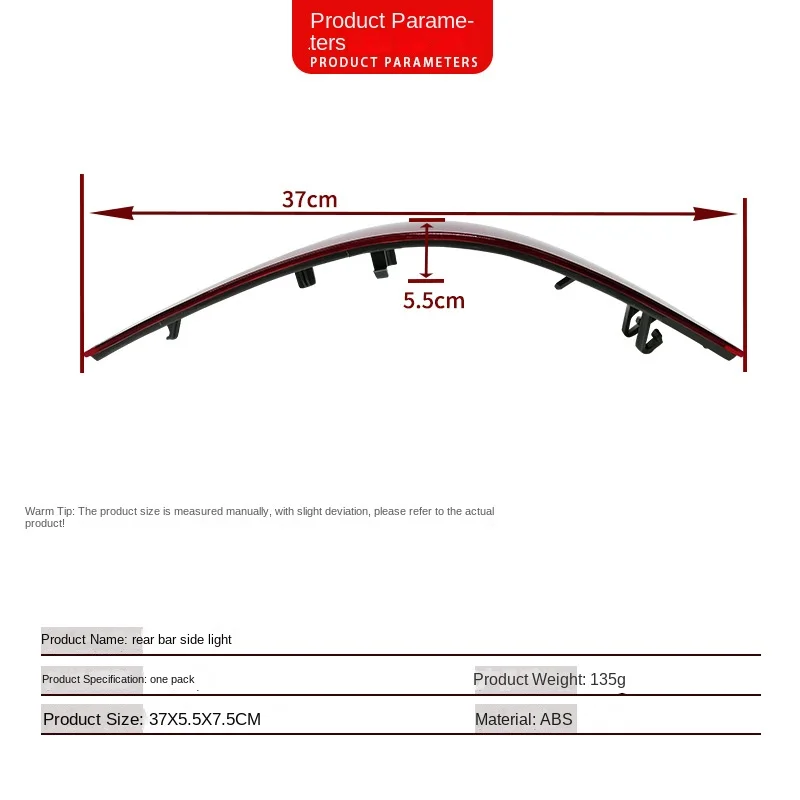 Product Parameters
PRODUCT PARAMETERS

37cm

5.5cm

Warm Tip: The product size is measured manually, with slight deviation, please refer to the actual product!

Product Name: rear bar side light

Product Specification: one pack

Product Weight: 135g

Product Size: 37X5.5X7.5CM

Material: ABS